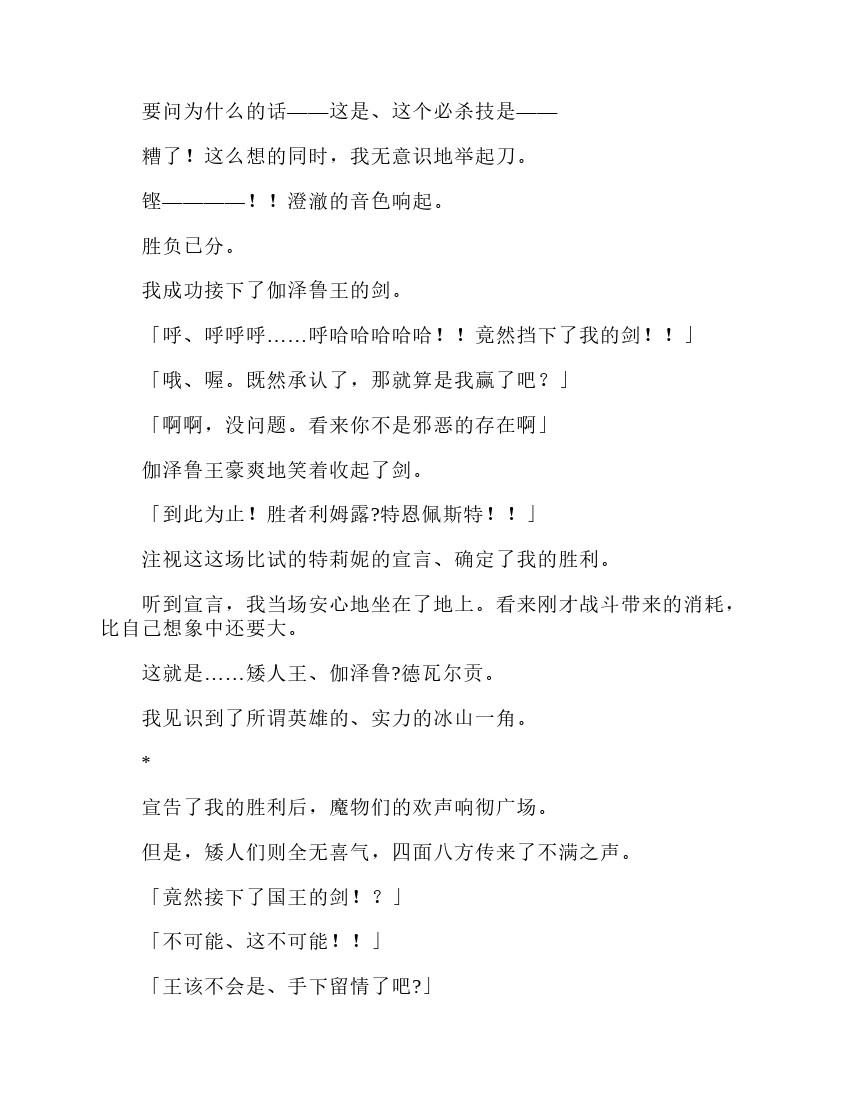 要问为什么的话——这是、这个必杀技是——

糟了！这么想的同时，我无意识地举起刀。

铿————！！澄澈的音色响起。

胜负已分。

我成功接下了伽泽鲁王的剑。

「呼、呼呼呼……呼哈哈哈哈哈！！竟然挡下了我的剑！！」

「哦、喔。既然承认了，那就算是我赢了吧？」

「啊啊，没问题。看来你不是邪恶的存在啊」

伽泽鲁王豪爽地笑着收起了剑。

「到此为止！胜者利姆露?特恩佩斯特！！」

注视这这场比试的特莉妮的宣言、确定了我的胜利。

听到宣言，我当场安心地坐在了地上。看来刚才战斗带来的消耗，比自己想象中还要大。

这就是……矮人王、伽泽鲁?德瓦尔贡。

我见识到了所谓英雄的、实力的冰山一角。

*

宣告了我的胜利后，魔物们的欢声响彻广场。

但是，矮人们则全无喜气，四面八方传来了不满之声。

「竟然接下了国王的剑！？」

「不可能、这不可能！！」

「王该不会是、手下留情了吧?」